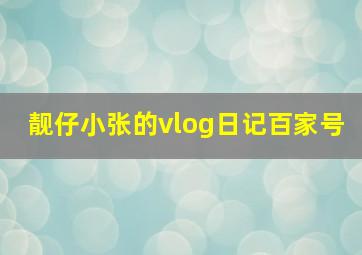 靓仔小张的vlog日记百家号